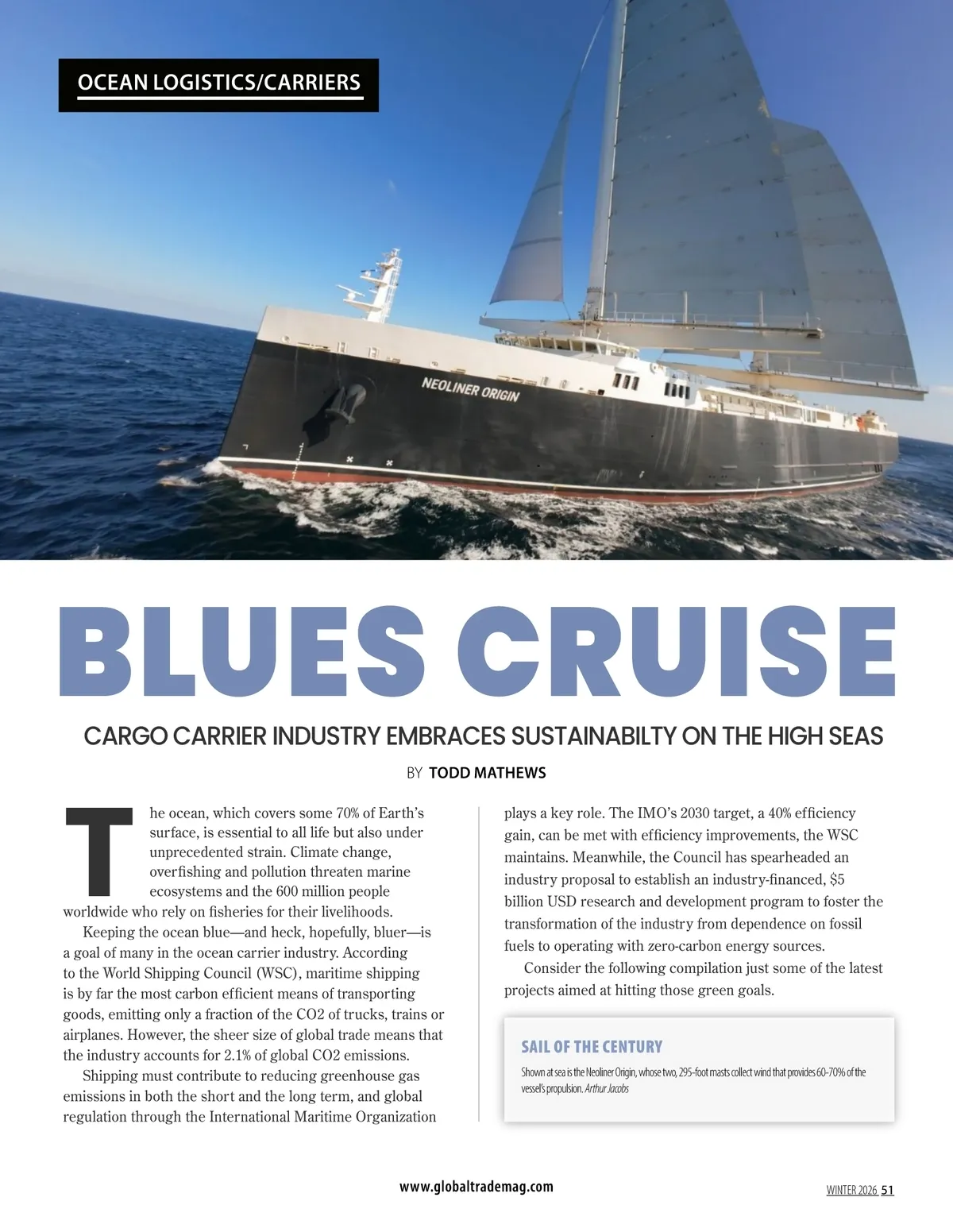 OCEAN LOGISTICS/CARRIERS

NEOLINER ORIGIN

BLUES CRUISE

CARGO CARRIER INDUSTRY EMBRACES SUSTAINABILTY ON THE HIGH SEAS

BY TODD MATHEWS

The ocean, which covers some 70% of Earth's surface, is essential to all life but also under unprecedented strain. Climate change, overfishing and pollution threaten marine ecosystems and the 600 million people worldwide who rely on fisheries for their livelihoods.

Keeping the ocean blue—and heck, hopefully, bluer—is a goal of many in the ocean carrier industry. According to the World Shipping Council (WSC), maritime shipping is by far the most carbon efficient means of transporting goods, emitting only a fraction of the CO2 of trucks, trains or airplanes. However, the sheer size of global trade means that the industry accounts for 2.1% of global CO2 emissions.

Shipping must contribute to reducing greenhouse gas emissions in both the short and the long term, and global regulation through the International Maritime Organization plays a key role. The IMO's 2030 target, a 40% efficiency gain, can be met with efficiency improvements, the WSC maintains. Meanwhile, the Council has spearheaded an industry proposal to establish an industry-financed, $5 billion USD research and development program to foster the transformation of the industry from dependence on fossil fuels to operating with zero-carbon energy sources.

Consider the following compilation just some of the latest projects aimed at hitting those green goals.

SAIL OF THE CENTURY

Shown at sea is the Neoliner Origin, whose two, 295-foot masts collect wind that provides 60-70% of the vessel's propulsion. Arthur Jacobs

www.globaltrademag.com

WINTER 2026 51